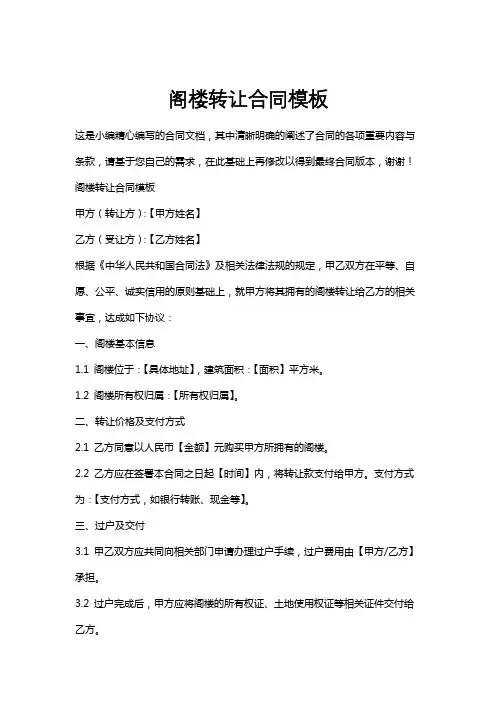 阁楼转让合同模板

这是小编精心编写的合同文档，其中清晰明确的阐述了合同的各项重要内容与条款，请基于您自己的需求，在此基础上再修改以得到最终合同版本，谢谢！

阁楼转让合同模板

甲方（转让方）:【甲方姓名】

乙方（受让方）:【乙方姓名】

根据《中华人民共和国合同法》及相关法律法规的规定，甲乙双方在平等、自愿、公平、诚实信用的原则基础上，就甲方将其拥有的阁楼转让给乙方的相关事宜，达成如下协议：

一、阁楼基本信息

1.1 阁楼位于：【具体地址】，建筑面积：【面积】平方米。

1.2 阁楼所有权归属：【所有权归属】。

二、转让价格及支付方式

2.1 乙方同意以人民币【金额】元购买甲方所拥有的阁楼。

2.2 乙方应在签署本合同之日起【时间】内，将转让款支付给甲方。支付方式为：【支付方式，如银行转账、现金等】。

三、过户及交付

3.1 甲乙双方应共同向相关部门申请办理过户手续，过户费用由【甲方/乙方】承担。

3.2 过户完成后，甲方应将阁楼的所有权证、土地使用权证等相关证件交付给乙方。